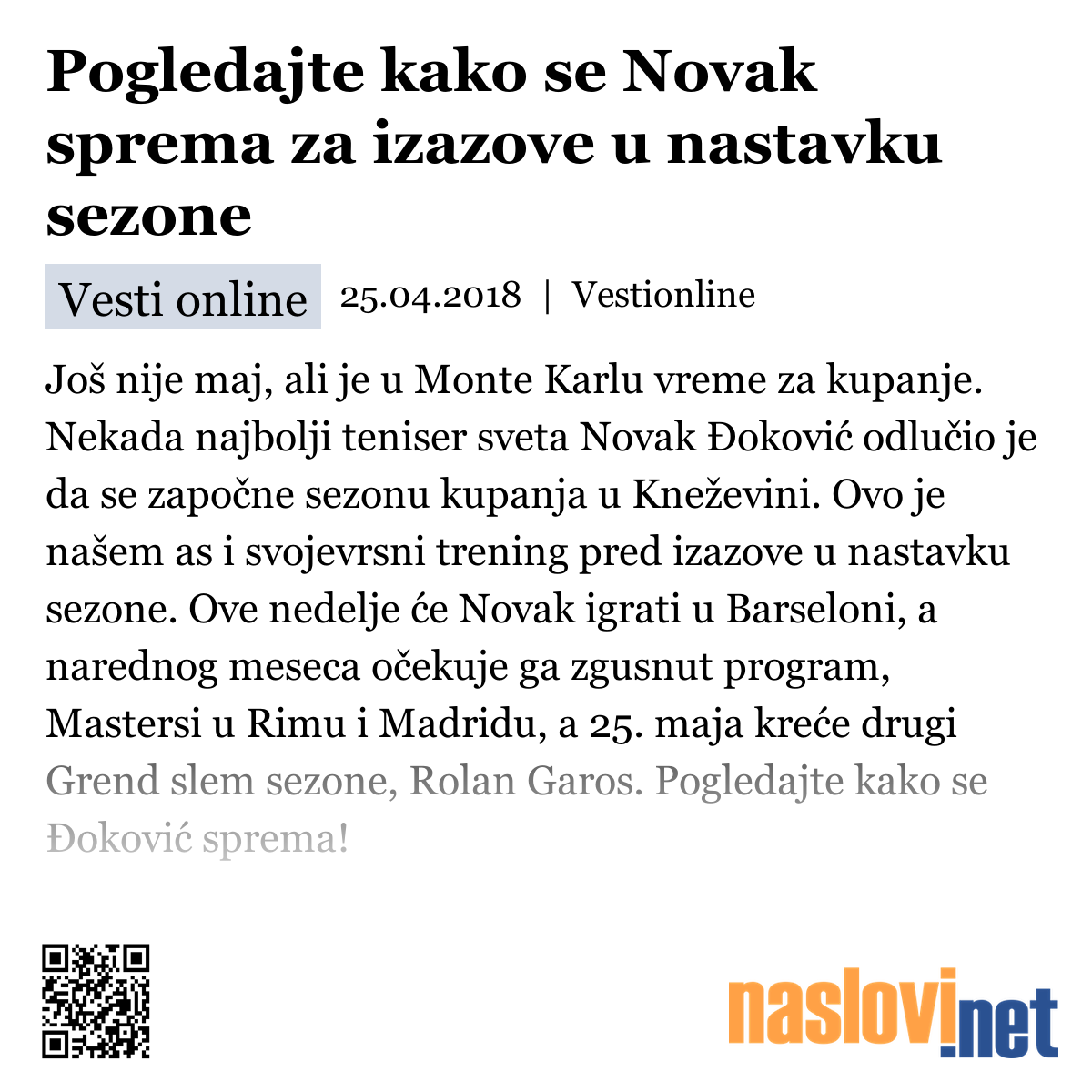 Pogledajte kako se Novak sprema za izazove u nastavku sezone

Vesti online 25.04.2018 | Vestionline

Još nije maj, ali je u Monte Karlu vreme za kupanje. Nekada najbolji teniser sveta Novak Đoković odlučio je da se započne sezonu kupanja u Kneževini. Ovo je našem as i svojevrsni trening pred izazove u nastavku sezone. Ove nedelje će Novak igrati u Barseloni, a narednog meseca očekuje ga zgusnut program, Mastersi u Rimu i Madridu, a 25. maja kreće drugi Grend slem sezone, Rolan Garos. Pogledajte kako se Đoković sprema!

naslovi.net